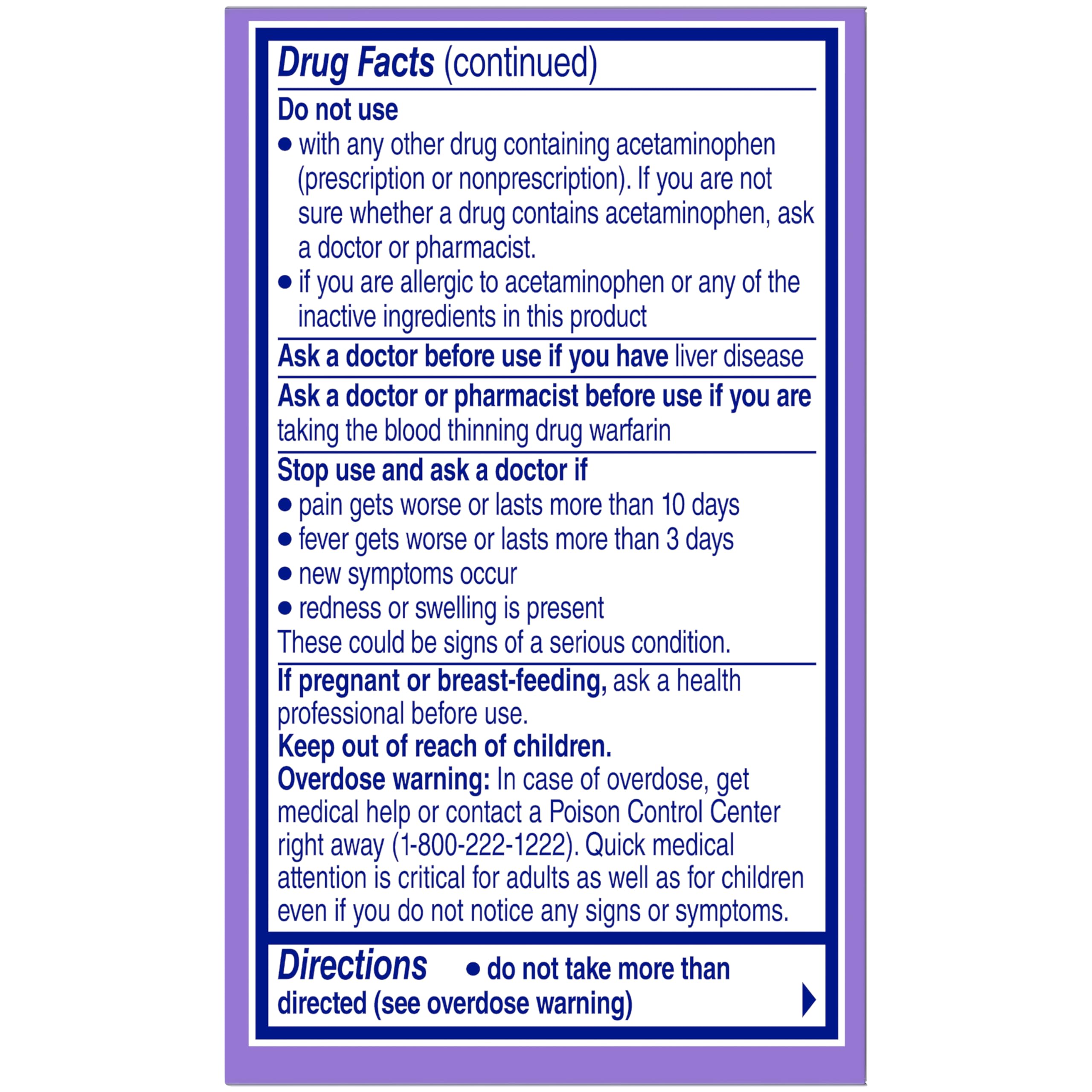 Drug Facts (continued)

Do not use
• with any other drug containing acetaminophen (prescription or nonprescription). If you are not sure whether a drug contains acetaminophen, ask a doctor or pharmacist.
• if you are allergic to acetaminophen or any of the inactive ingredients in this product

Ask a doctor before use if you have liver disease

Ask a doctor or pharmacist before use if you are taking the blood thinning drug warfarin

Stop use and ask a doctor if
• pain gets worse or lasts more than 10 days
• fever gets worse or lasts more than 3 days
• new symptoms occur
• redness or swelling is present
These could be signs of a serious condition.

If pregnant or breast-feeding, ask a health professional before use.

Keep out of reach of children.

Overdose warning: In case of overdose, get medical help or contact a Poison Control Center right away (1-800-222-1222). Quick medical attention is critical for adults as well as for children even if you do not notice any signs or symptoms.

Directions • do not take more than directed (see overdose warning)